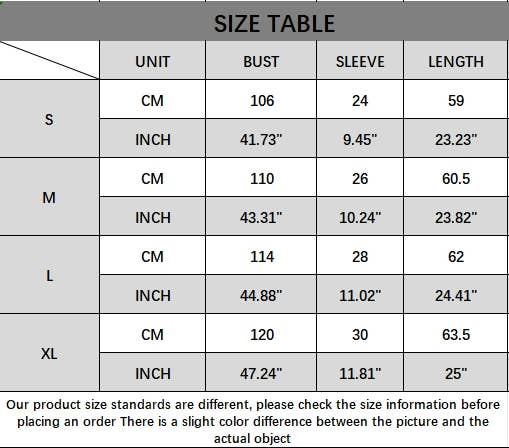 SIZE TABLE

|  | UNIT | BUST | SLEEVE | LENGTH |
|---|---|---|---|---|
| S | CM | 106 | 24 | 59 |
|  | INCH | 41.73" | 9.45" | 23.23" |
| M | CM | 110 | 26 | 60.5 |
|  | INCH | 43.31" | 10.24" | 23.82" |
| L | CM | 114 | 28 | 62 |
|  | INCH | 44.88" | 11.02" | 24.41" |
| XL | CM | 120 | 30 | 63.5 |
|  | INCH | 47.24" | 11.81" | 25" |

Our product size standards are different, please check the size information before placing an order There is a slight color difference between the picture and the actual object